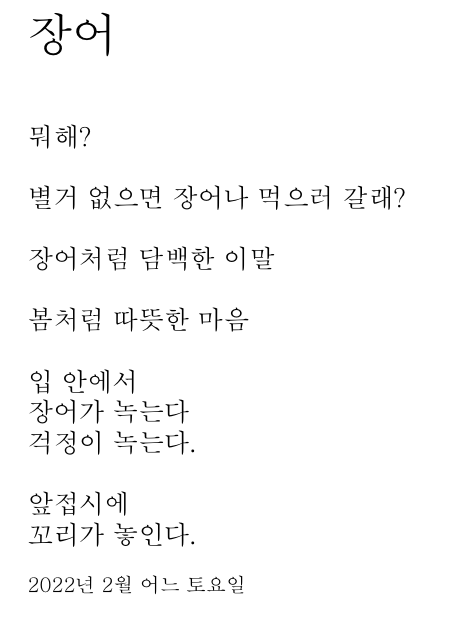 장어

뭐해?

별거 없으면 장어나 먹으러 갈래?

장어처럼 담백한 이말

봄처럼 따뜻한 마음

입 안에서
장어가 녹는다
걱정이 녹는다.

앞접시에
꼬리가 놓인다.

2022년 2월 어느 토요일